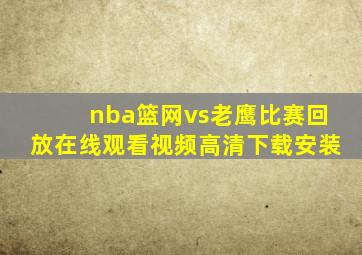 nba篮网vs老鹰比赛回放在线观看视频高清下载安装